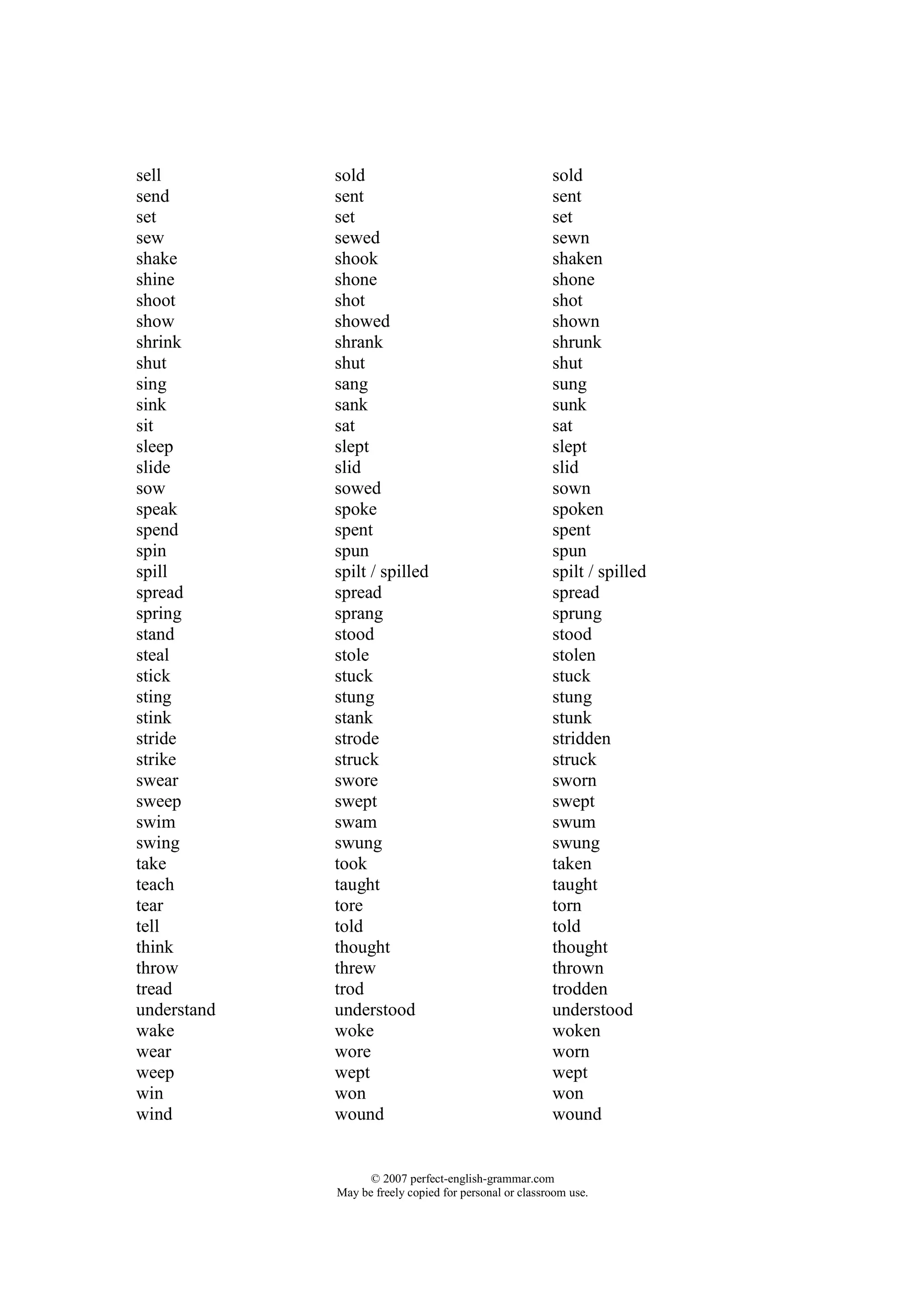 | | | |
|---|---|---|
| sell | sold | sold |
| send | sent | sent |
| set | set | set |
| sew | sewed | sewn |
| shake | shook | shaken |
| shine | shone | shone |
| shoot | shot | shot |
| show | showed | shown |
| shrink | shrank | shrunk |
| shut | shut | shut |
| sing | sang | sung |
| sink | sank | sunk |
| sit | sat | sat |
| sleep | slept | slept |
| slide | slid | slid |
| sow | sowed | sown |
| speak | spoke | spoken |
| spend | spent | spent |
| spin | spun | spun |
| spill | spilt / spilled | spilt / spilled |
| spread | spread | spread |
| spring | sprang | sprung |
| stand | stood | stood |
| steal | stole | stolen |
| stick | stuck | stuck |
| sting | stung | stung |
| stink | stank | stunk |
| stride | strode | stridden |
| strike | struck | struck |
| swear | swore | sworn |
| sweep | swept | swept |
| swim | swam | swum |
| swing | swung | swung |
| take | took | taken |
| teach | taught | taught |
| tear | tore | torn |
| tell | told | told |
| think | thought | thought |
| throw | threw | thrown |
| tread | trod | trodden |
| understand | understood | understood |
| wake | woke | woken |
| wear | wore | worn |
| weep | wept | wept |
| win | won | won |
| wind | wound | wound |

© 2007 perfect-english-grammar.com
May be freely copied for personal or classroom use.